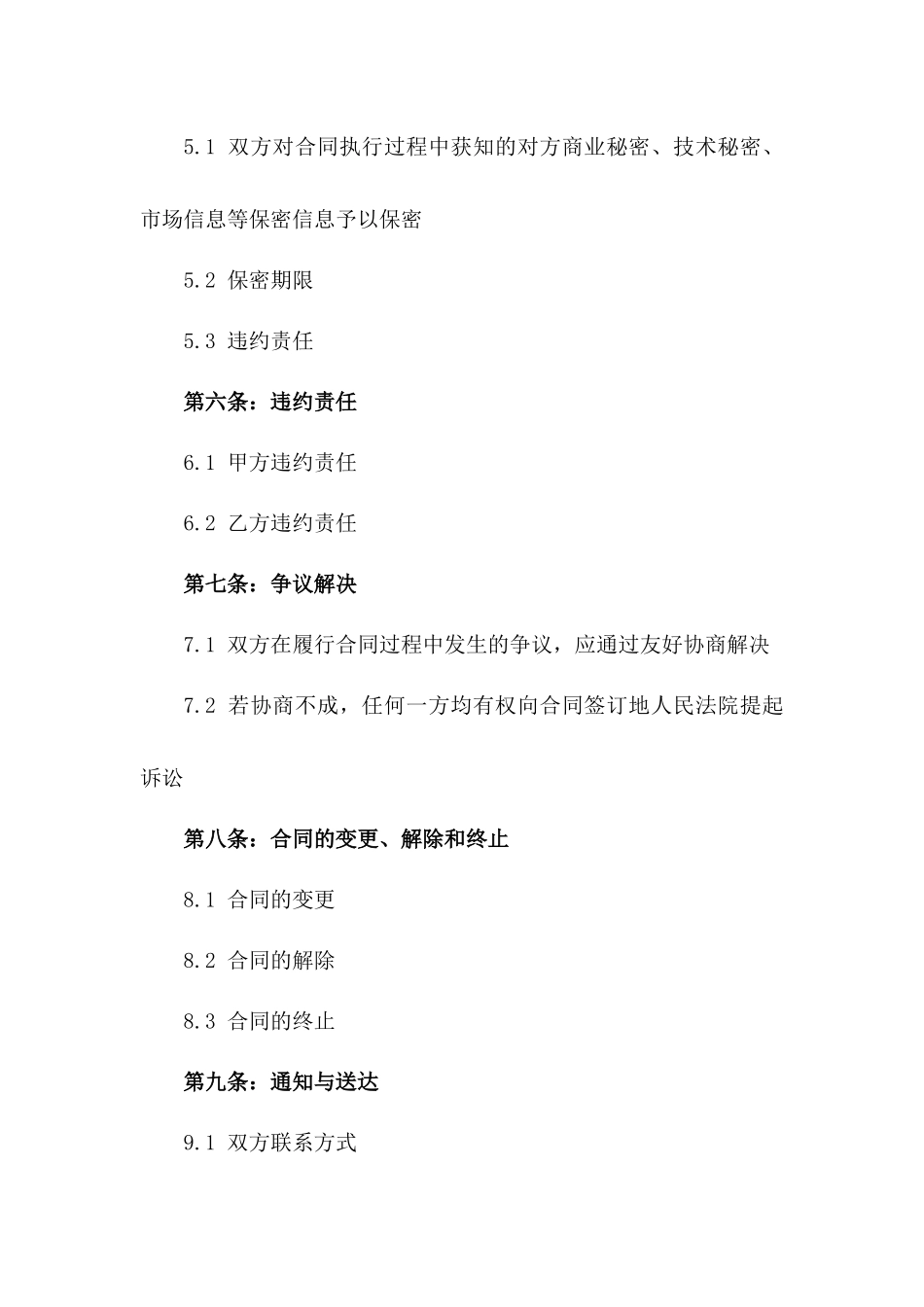 5.1 双方对合同执行过程中获知的对方商业秘密、技术秘密、市场信息等保密信息予以保密

5.2 保密期限

5.3 违约责任

第六条：违约责任

6.1 甲方违约责任

6.2 乙方违约责任

第七条：争议解决

7.1 双方在履行合同过程中发生的争议，应通过友好协商解决

7.2 若协商不成，任何一方均有权向合同签订地人民法院提起诉讼

第八条：合同的变更、解除和终止

8.1 合同的变更

8.2 合同的解除

8.3 合同的终止

第九条：通知与送达

9.1 双方联系方式